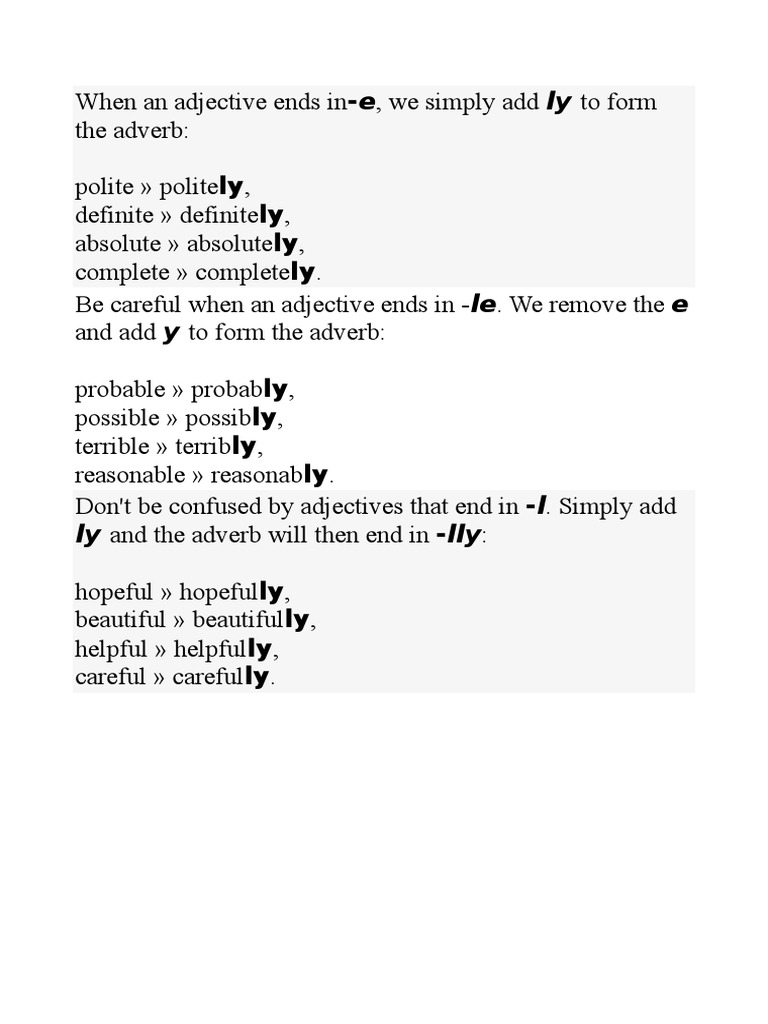 When an adjective ends in-e, we simply add ly to form the adverb:

polite » politely,
definite » definitely,
absolute » absolutely,
complete » completely.

Be careful when an adjective ends in -le. We remove the e and add y to form the adverb:

probable » probably,
possible » possibly,
terrible » terribly,
reasonable » reasonably.

Don't be confused by adjectives that end in -l. Simply add ly and the adverb will then end in -lly:

hopeful » hopefully,
beautiful » beautifully,
helpful » helpfully,
careful » carefully.